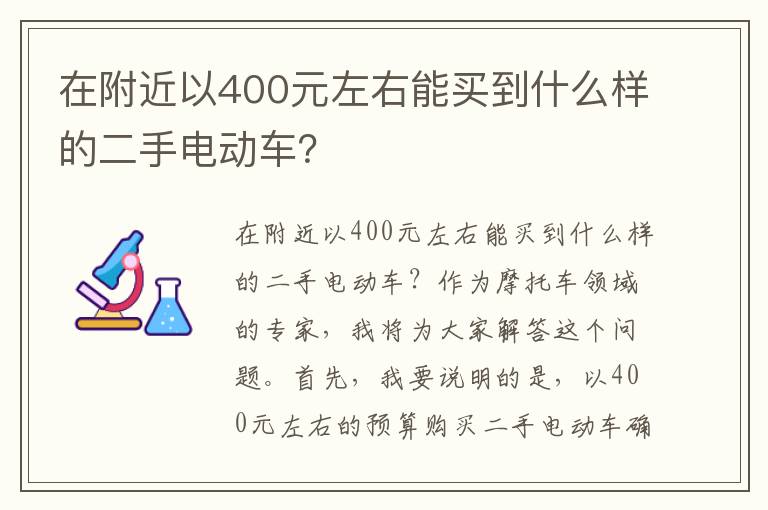 在附近以400元左右能买到什么样的二手电动车?

在附近以400元左右能买到什么样的二手电动车?作为摩托车领域的专家,我将为大家解答这个问题。首先,我要说明的是,以400元左右的预算购买二手电动车确